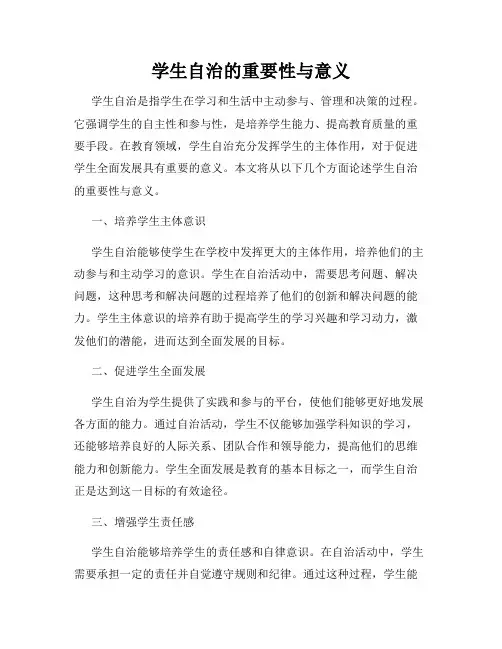 学生自治的重要性与意义

学生自治是指学生在学习和生活中主动参与、管理和决策的过程。它强调学生的自主性和参与性，是培养学生能力、提高教育质量的重要手段。在教育领域，学生自治充分发挥学生的主体作用，对于促进学生全面发展具有重要的意义。本文将从以下几个方面论述学生自治的重要性与意义。

一、培养学生主体意识

学生自治能够使学生在学校中发挥更大的主体作用，培养他们的主动参与和主动学习的意识。学生在自治活动中，需要思考问题、解决问题，这种思考和解决问题的过程培养了他们的创新和解决问题的能力。学生主体意识的培养有助于提高学生的学习兴趣和学习动力，激发他们的潜能，进而达到全面发展的目标。

二、促进学生全面发展

学生自治为学生提供了实践和参与的平台，使他们能够更好地发展各方面的能力。通过自治活动，学生不仅能够加强学科知识的学习，还能够培养良好的人际关系、团队合作和领导能力，提高他们的思维能力和创新能力。学生全面发展是教育的基本目标之一，而学生自治正是达到这一目标的有效途径。

三、增强学生责任感

学生自治能够培养学生的责任感和自律意识。在自治活动中，学生需要承担一定的责任并自觉遵守规则和纪律。通过这种过程，学生能